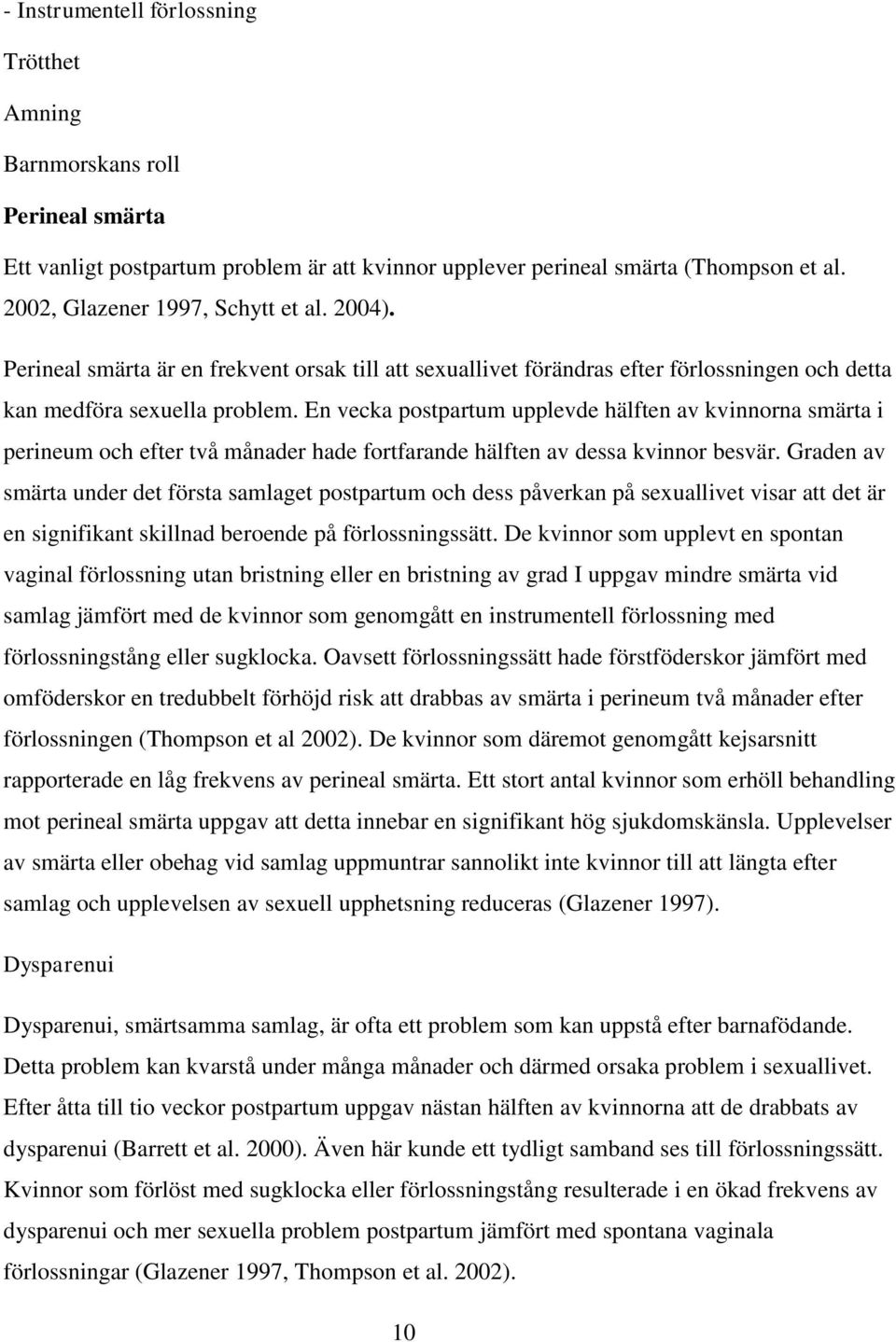 - Instrumentell förlossning

Trötthet

Amning

Barnmorskans roll

Perineal smärta

Ett vanligt postpartum problem är att kvinnor upplever perineal smärta (Thompson et al. 2002, Glazener 1997, Schytt et al. 2004).

Perineal smärta är en frekvent orsak till att sexuallivet förändras efter förlossningen och detta kan medföra sexuella problem. En vecka postpartum upplevde hälften av kvinnorna smärta i perineum och efter två månader hade fortfarande hälften av dessa kvinnor besvär. Graden av smärta under det första samlaget postpartum och dess påverkan på sexuallivet visar att det är en signifikant skillnad beroende på förlossningssätt. De kvinnor som upplevt en spontan vaginal förlossning utan bristning eller en bristning av grad I uppgav mindre smärta vid samlag jämfört med de kvinnor som genomgått en instrumentell förlossning med förlossningstång eller sugklocka. Oavsett förlossningssätt hade förstföderskor jämfört med omföderskor en tredubbelt förhöjd risk att drabbas av smärta i perineum två månader efter förlossningen (Thompson et al 2002). De kvinnor som däremot genomgått kejsarsnitt rapporterade en låg frekvens av perineal smärta. Ett stort antal kvinnor som erhöll behandling mot perineal smärta uppgav att detta innebar en signifikant hög sjukdomskänsla. Upplevelser av smärta eller obehag vid samlag uppmuntrar sannolikt inte kvinnor till att längta efter samlag och upplevelsen av sexuell upphetsning reduceras (Glazener 1997).

Dysparenui

Dysparenui, smärtsamma samlag, är ofta ett problem som kan uppstå efter barnafödande. Detta problem kan kvarstå under många månader och därmed orsaka problem i sexuallivet. Efter åtta till tio veckor postpartum uppgav nästan hälften av kvinnorna att de drabbats av dysparenui (Barrett et al. 2000). Även här kunde ett tydligt samband ses till förlossningssätt. Kvinnor som förlöst med sugklocka eller förlossningstång resulterade i en ökad frekvens av dysparenui och mer sexuella problem postpartum jämfört med spontana vaginala förlossningar (Glazener 1997, Thompson et al. 2002).

10